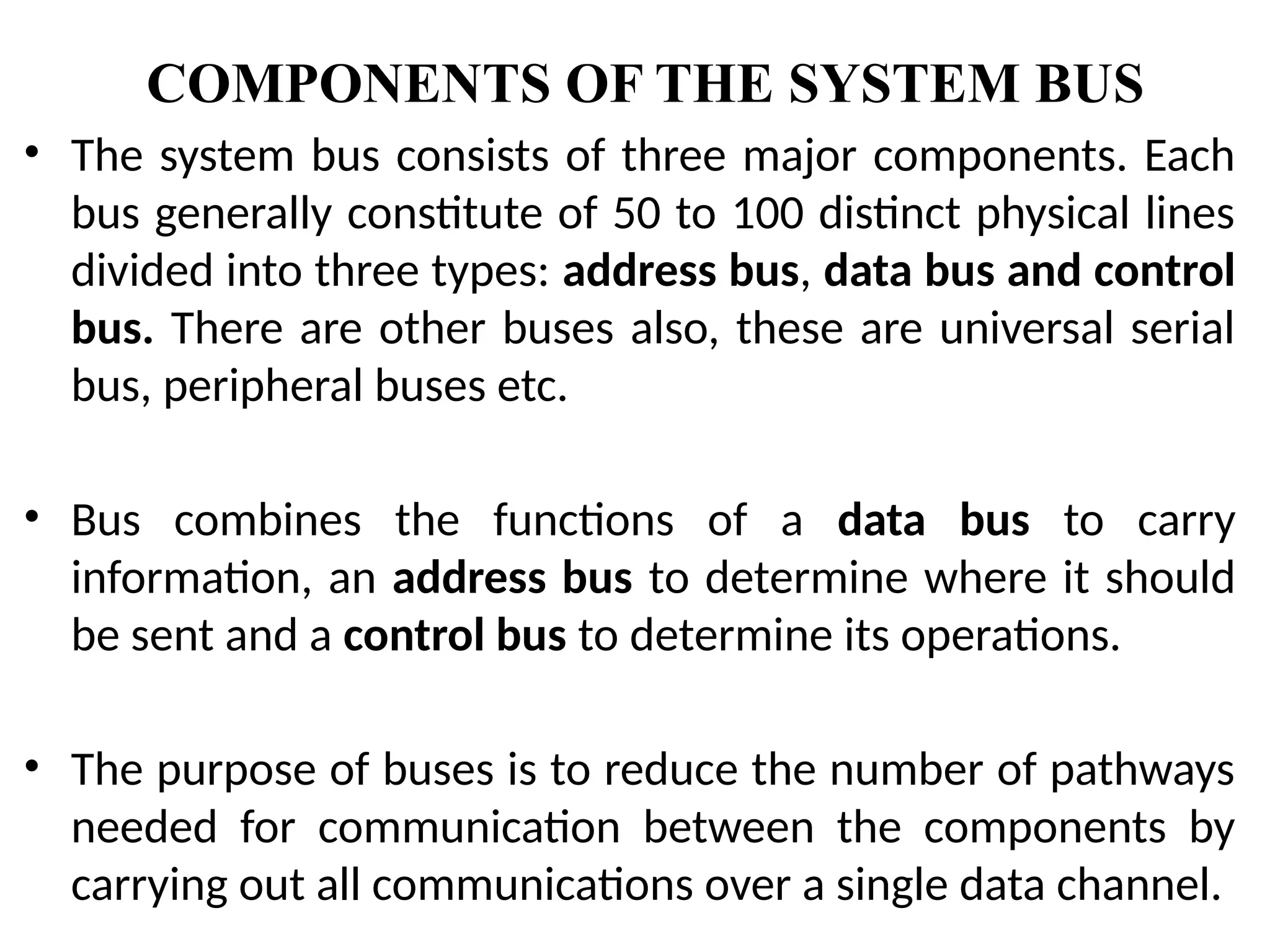 COMPONENTS OF THE SYSTEM BUS

• The system bus consists of three major components. Each bus generally constitute of 50 to 100 distinct physical lines divided into three types: address bus, data bus and control bus. There are other buses also, these are universal serial bus, peripheral buses etc.

• Bus combines the functions of a data bus to carry information, an address bus to determine where it should be sent and a control bus to determine its operations.

• The purpose of buses is to reduce the number of pathways needed for communication between the components by carrying out all communications over a single data channel.